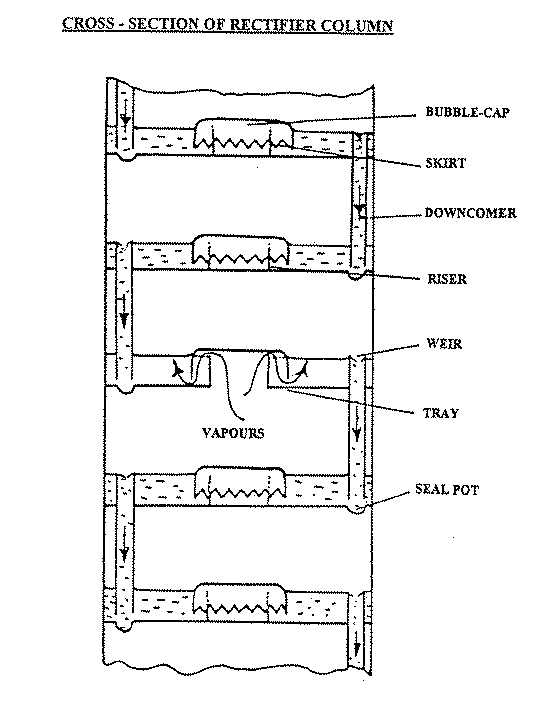 CROSS - SECTION OF RECTIFIER COLUMN

BUBBLE-CAP

SKIRT

DOWNCOMER

RISER

WEIR

TRAY

VAPOURS

SEAL POT